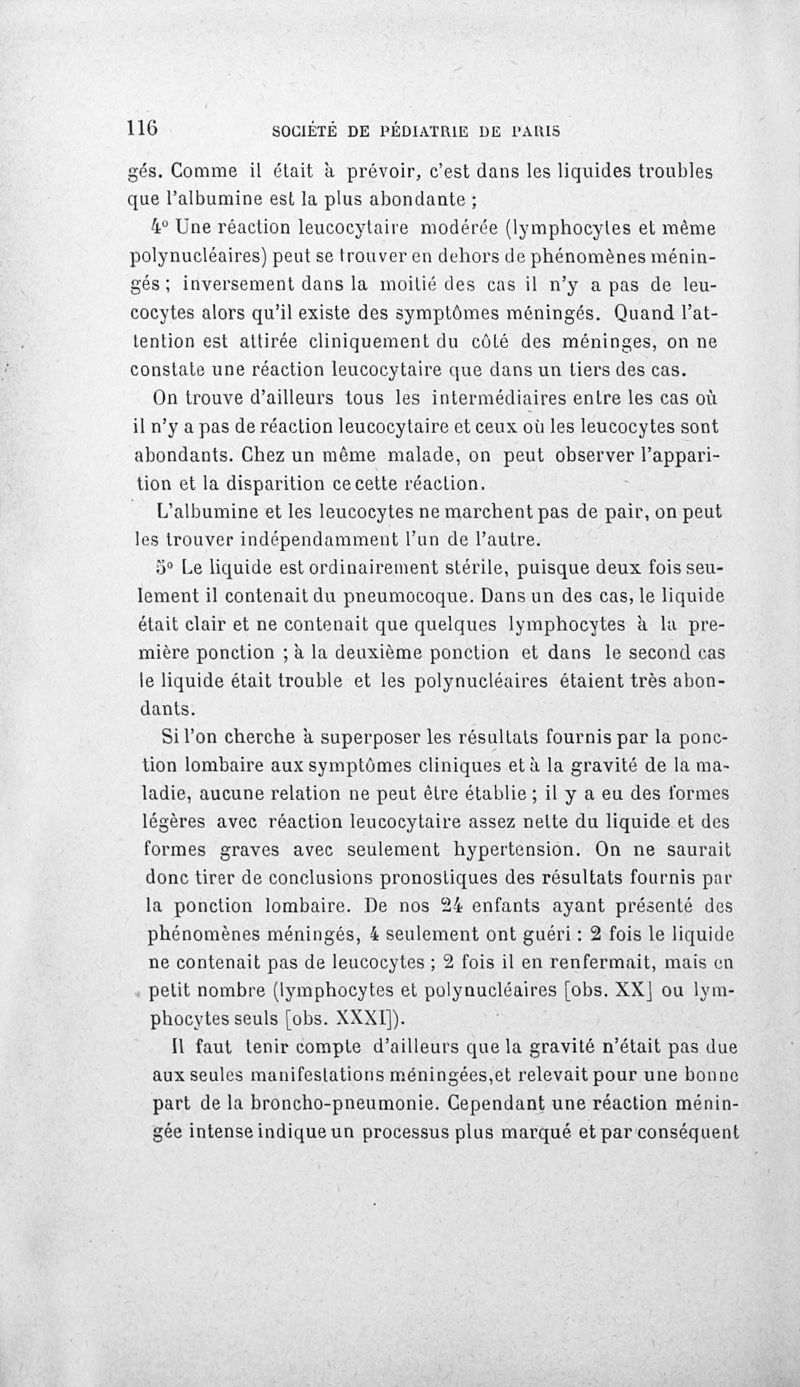 116 SOCIÉTÉ DE PÉDIATRIE DE PARIS

gés. Comme il était à prévoir, c'est dans les liquides troubles que l'albumine est la plus abondante ;

4° Une réaction leucocytaire modérée (lymphocytes et même polynucléaires) peut se trouver en dehors de phénomènes méningés ; inversement dans la moitié des cas il n'y a pas de leucocytes alors qu'il existe des symptômes méningés. Quand l'attention est attirée cliniquement du côté des méninges, on ne constate une réaction leucocytaire que dans un tiers des cas.

On trouve d'ailleurs tous les intermédiaires entre les cas où il n'y a pas de réaction leucocytaire et ceux où les leucocytes sont abondants. Chez un même malade, on peut observer l'apparition et la disparition ce cette réaction.

L'albumine et les leucocytes ne marchent pas de pair, on peut les trouver indépendamment l'un de l'autre.

5° Le liquide est ordinairement stérile, puisque deux fois seulement il contenait du pneumocoque. Dans un des cas, le liquide était clair et ne contenait que quelques lymphocytes à la première ponction ; à la deuxième ponction et dans le second cas le liquide était trouble et les polynucléaires étaient très abondants.

Si l'on cherche à superposer les résultats fournis par la ponction lombaire aux symptômes cliniques et à la gravité de la maladie, aucune relation ne peut être établie ; il y a eu des formes légères avec réaction leucocytaire assez nette du liquide et des formes graves avec seulement hypertension. On ne saurait donc tirer de conclusions pronostiques des résultats fournis par la ponction lombaire. De nos 24 enfants ayant présenté des phénomènes méningés, 4 seulement ont guéri : 2 fois le liquide ne contenait pas de leucocytes ; 2 fois il en renfermait, mais en petit nombre (lymphocytes et polynucléaires [obs. XX] ou lymphocytes seuls [obs. XXXI]).

Il faut tenir compte d'ailleurs que la gravité n'était pas due aux seules manifestations méningées,et relevait pour une bonne part de la broncho-pneumonie. Cependant une réaction méningée intense indique un processus plus marqué et par conséquent